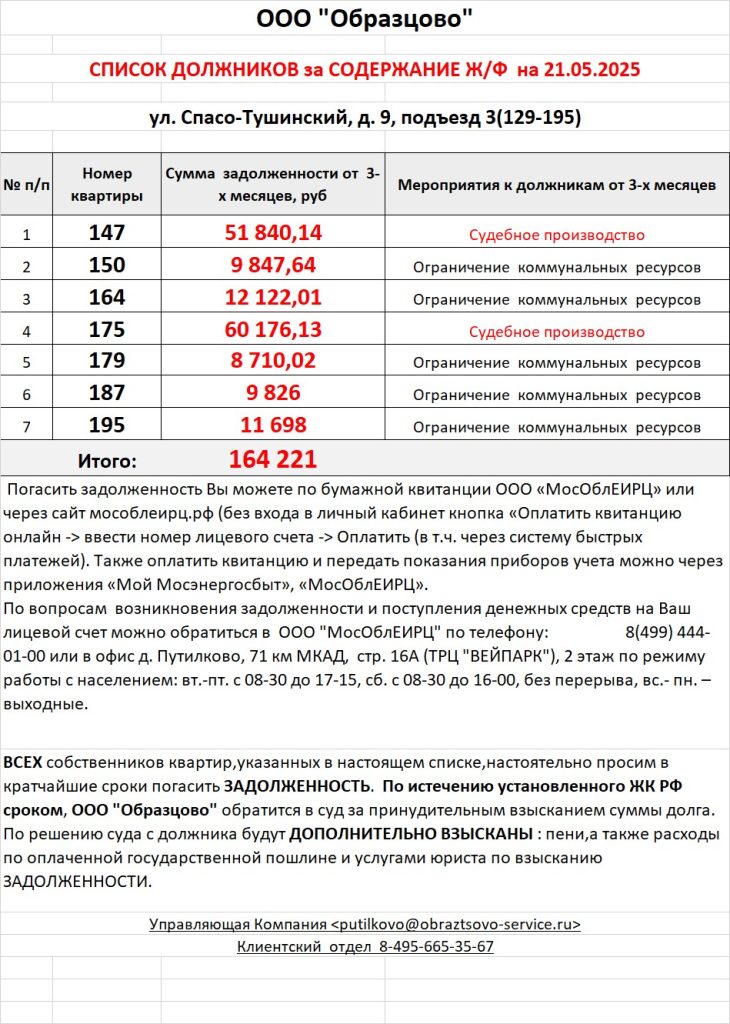 ООО "Образцово"

СПИСОК ДОЛЖНИКОВ за СОДЕРЖАНИЕ Ж/Ф на 21.05.2025

ул. Спасо-Тушинский, д. 9, подъезд 3(129-195)

| № п/п | Номер квартиры | Сумма задолженности от 3-х месяцев, руб | Мероприятия к должникам от 3-х месяцев |
|---|---|---|---|
| 1 | 147 | 51 840,14 | Судебное производство |
| 2 | 150 | 9 847,64 | Ограничение коммунальных ресурсов |
| 3 | 164 | 12 122,01 | Ограничение коммунальных ресурсов |
| 4 | 175 | 60 176,13 | Судебное производство |
| 5 | 179 | 8 710,02 | Ограничение коммунальных ресурсов |
| 6 | 187 | 9 826 | Ограничение коммунальных ресурсов |
| 7 | 195 | 11 698 | Ограничение коммунальных ресурсов |
| Итого: | | 164 221 | |

Погасить задолженность Вы можете по бумажной квитанции ООО «МосОблЕИРЦ» или через сайт мособлеирц.рф (без входа в личный кабинет кнопка «Оплатить квитанцию онлайн -> ввести номер лицевого счета -> Оплатить (в т.ч. через систему быстрых платежей). Также оплатить квитанцию и передать показания приборов учета можно через приложения «Мой Мосэнергосбыт», «МосОблЕИРЦ».
По вопросам возникновения задолженности и поступления денежных средств на Ваш лицевой счет можно обратиться в ООО "МосОблЕИРЦ" по телефону: 8(499) 444-01-00 или в офис д. Путилково, 71 км МКАД, стр. 16А (ТРЦ "ВЕЙПАРК"), 2 этаж по режиму работы с населением: вт.-пт. с 08-30 до 17-15, сб. с 08-30 до 16-00, без перерыва, вс.- пн. – выходные.

ВСЕХ собственников квартир,указанных в настоящем списке,настоятельно просим в кратчайшие сроки погасить ЗАДОЛЖЕННОСТЬ. По истечению установленного ЖК РФ сроком, ООО "Образцово" обратится в суд за принудительным взысканием суммы долга. По решению суда с должника будут ДОПОЛНИТЕЛЬНО ВЗЫСКАНЫ : пени,а также расходы по оплаченной государственной пошлине и услугами юриста по взысканию ЗАДОЛЖЕННОСТИ.

Управляющая Компания <putilkovo@obraztsovo-service.ru>
Клиентский отдел 8-495-665-35-67